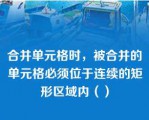 合并单元格时，被合并的单元格必须位于连续的矩形区域内（）